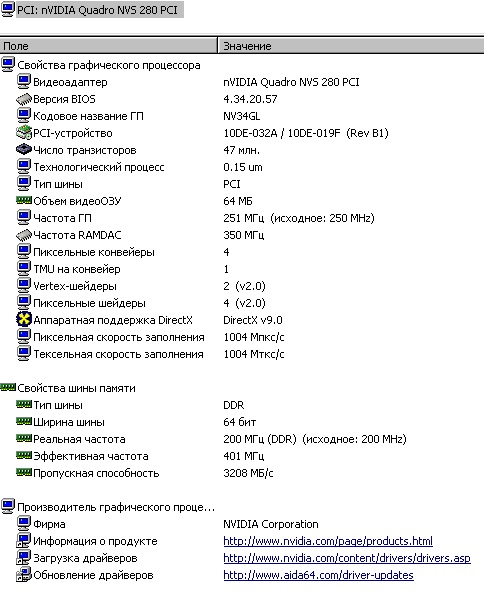 PCI: nVIDIA Quadro NVS 280 PCI

| Поле | Значение |
|---|---|
| Свойства графического процессора | |
| Видеоадаптер | nVIDIA Quadro NVS 280 PCI |
| Версия BIOS | 4.34.20.57 |
| Кодовое название ГП | NV34GL |
| PCI-устройство | 10DE-032A / 10DE-019F (Rev B1) |
| Число транзисторов | 47 млн. |
| Технологический процесс | 0.15 um |
| Тип шины | PCI |
| Объем видеоОЗУ | 64 МБ |
| Частота ГП | 251 МГц (исходное: 250 MHz) |
| Частота RAMDAC | 350 МГц |
| Пиксельные конвейеры | 4 |
| TMU на конвейер | 1 |
| Vertex-шейдеры | 2 (v2.0) |
| Пиксельные шейдеры | 4 (v2.0) |
| Аппаратная поддержка DirectX | DirectX v9.0 |
| Пиксельная скорость заполнения | 1004 Мпкс/с |
| Тексельная скорость заполнения | 1004 Мткс/с |
| Свойства шины памяти | |
| Тип шины | DDR |
| Ширина шины | 64 бит |
| Реальная частота | 200 МГц (DDR) (исходное: 200 MHz) |
| Эффективная частота | 401 МГц |
| Пропускная способность | 3208 МБ/с |
| Производитель графического проце... | |
| Фирма | NVIDIA Corporation |
| Информация о продукте | http://www.nvidia.com/page/products.html |
| Загрузка драйверов | http://www.nvidia.com/content/drivers/drivers.asp |
| Обновление драйверов | http://www.aida64.com/driver-updates |